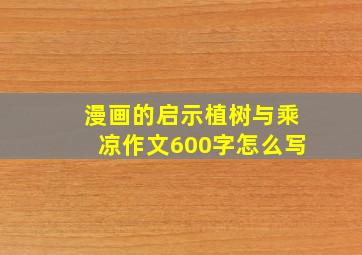 漫画的启示植树与乘凉作文600字怎么写